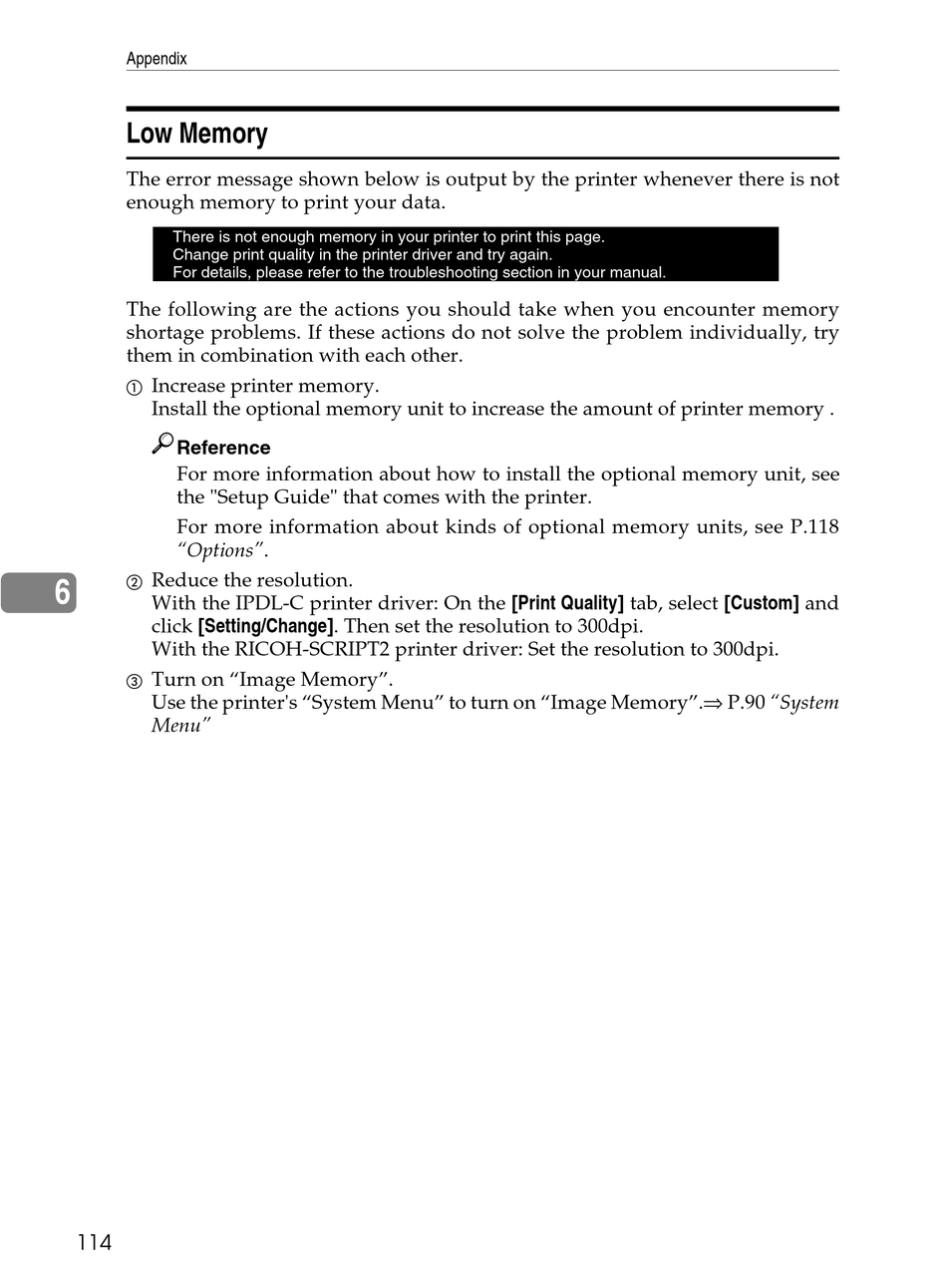 Appendix

Low Memory

The error message shown below is output by the printer whenever there is not enough memory to print your data.

There is not enough memory in your printer to print this page.
Change print quality in the printer driver and try again.
For details, please refer to the troubleshooting section in your manual.

The following are the actions you should take when you encounter memory shortage problems. If these actions do not solve the problem individually, try them in combination with each other.

① Increase printer memory.
Install the optional memory unit to increase the amount of printer memory .

Reference
For more information about how to install the optional memory unit, see the "Setup Guide" that comes with the printer.

For more information about kinds of optional memory units, see P.118 “Options”.

6

② Reduce the resolution.
With the IPDL-C printer driver: On the [Print Quality] tab, select [Custom] and click [Setting/Change]. Then set the resolution to 300dpi.
With the RICOH-SCRIPT2 printer driver: Set the resolution to 300dpi.

③ Turn on “Image Memory”.
Use the printer's “System Menu” to turn on “Image Memory”.⇒ P.90 “System Menu”

114